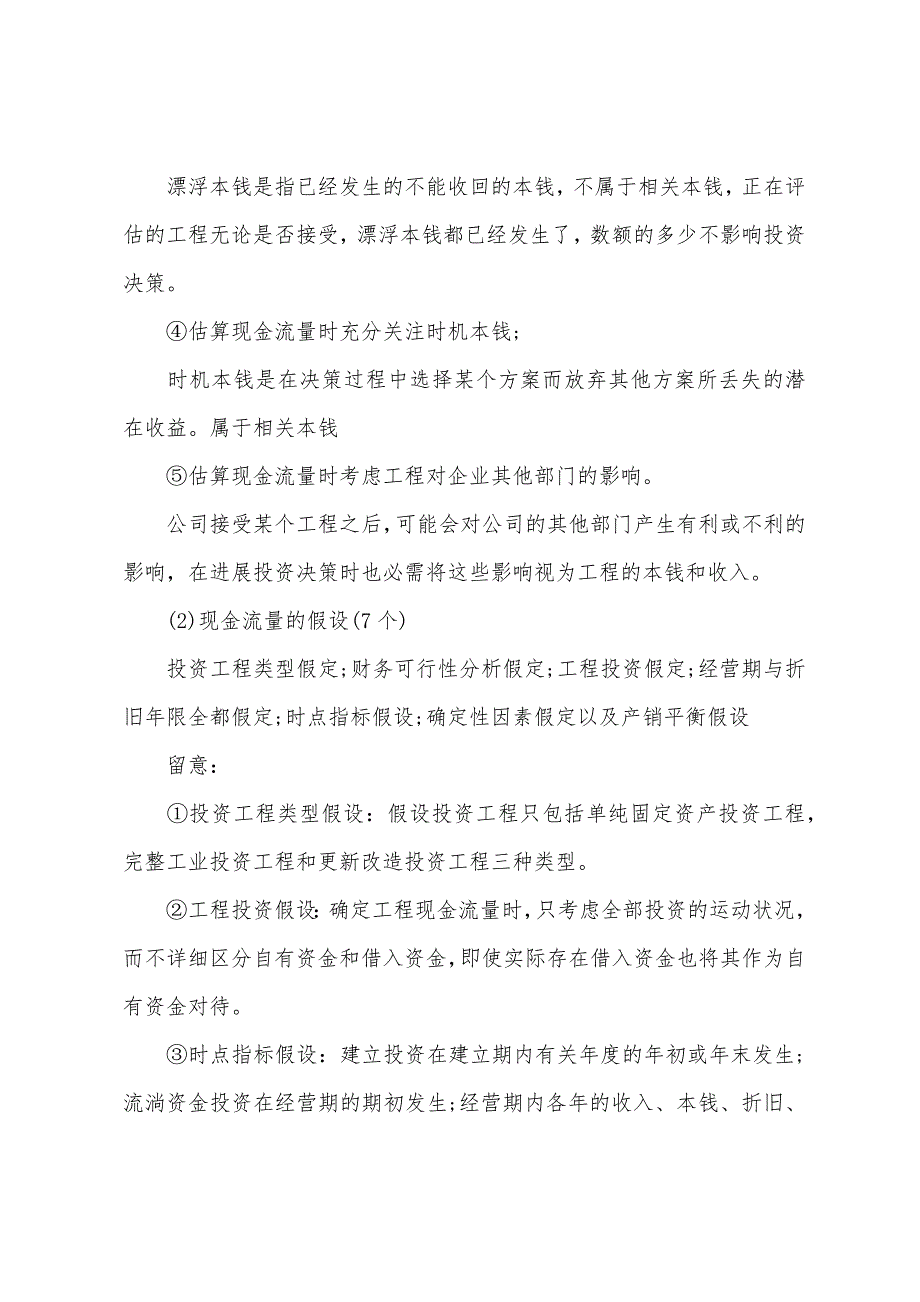 漂浮本钱是指已经发生的不能收回的本钱，不属于相关本钱，正在评估的工程无论是否接受，漂浮本钱都已经发生了，数额的多少不影响投资决策。

④估算现金流量时充分关注时机本钱；

时机本钱是在决策过程中选择某个方案而放弃其他方案所丢失的潜在收益。属于相关本钱

⑤估算现金流量时考虑工程对企业其他部门的影响。

公司接受某个工程之后，可能会对公司的其他部门产生有利或不利的影响，在进展投资决策时也必需将这些影响视为工程的本钱和收入。

(2)现金流量的假设(7个)

投资工程类型假定;财务可行性分析假定;工程投资假定;经营期与折旧年限全都假定;时点指标假设;确定性因素假定以及产销平衡假设

留意：

①投资工程类型假设：假设投资工程只包括单纯固定资产投资工程，完整工业投资工程和更新改造投资工程三种类型。

②工程投资假设:确定工程现金流量时,只考虑全部投资的运动状况，而不详细区分自有资金和借入资金,即使实际存在借入资金也将其作为自有资金对待。

③时点指标假设：建立投资在建立期内有关年度的年初或年末发生；流淌资金投资在经营期的期初发生;经营期内各年的收入、本钱、折旧、